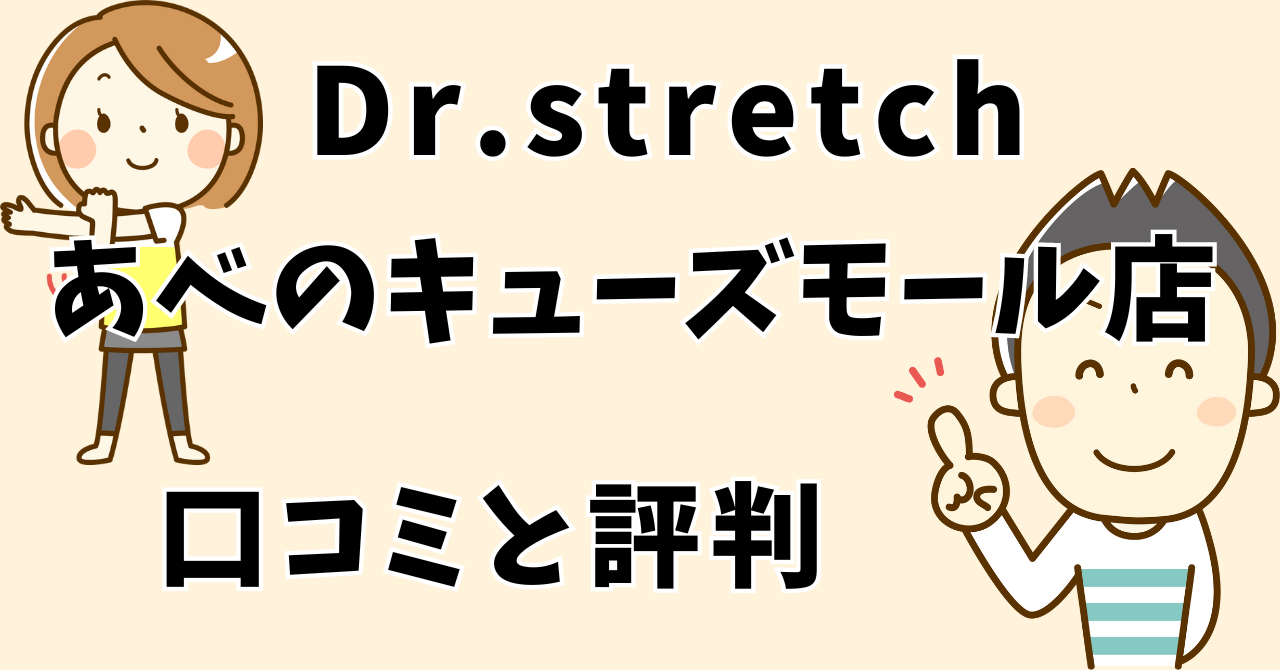 Dr.stretch
あべのキューズモール店

口コミと評判